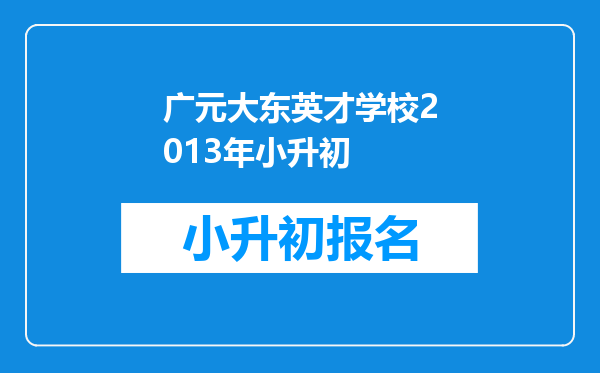 广元大东英才学校2013年小升初

小升初报名